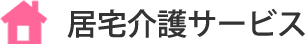 居宅介護サービス